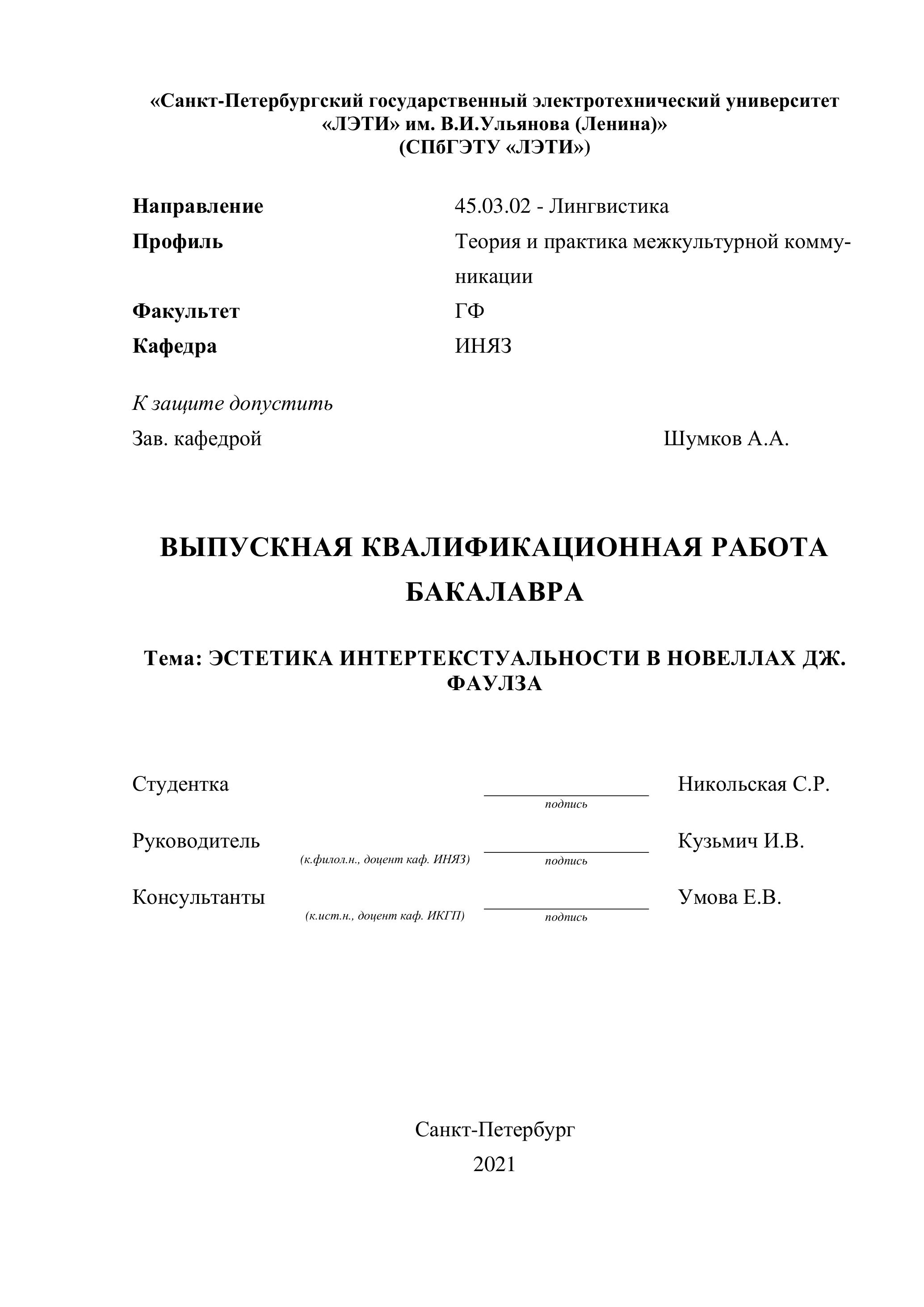 «Санкт-Петербургский государственный электротехнический университет «ЛЭТИ» им. В.И.Ульянова (Ленина)»
(СПбГЭТУ «ЛЭТИ»)

Направление 45.03.02 - Лингвистика
Профиль Теория и практика межкультурной коммуникации
Факультет ГФ
Кафедра ИНЯЗ

К защите допустить
Зав. кафедрой Шумков А.А.

ВЫПУСКНАЯ КВАЛИФИКАЦИОННАЯ РАБОТА БАКАЛАВРА

Тема: ЭСТЕТИКА ИНТЕРТЕКСТУАЛЬНОСТИ В НОВЕЛЛАХ ДЖ. ФАУЛЗА

Студентка подпись Никольская С.Р.

Руководитель (к.филол.н., доцент каф. ИНЯЗ) подпись Кузьмич И.В.

Консультанты (к.ист.н., доцент каф. ИКГП) подпись Умова Е.В.

Санкт-Петербург
2021